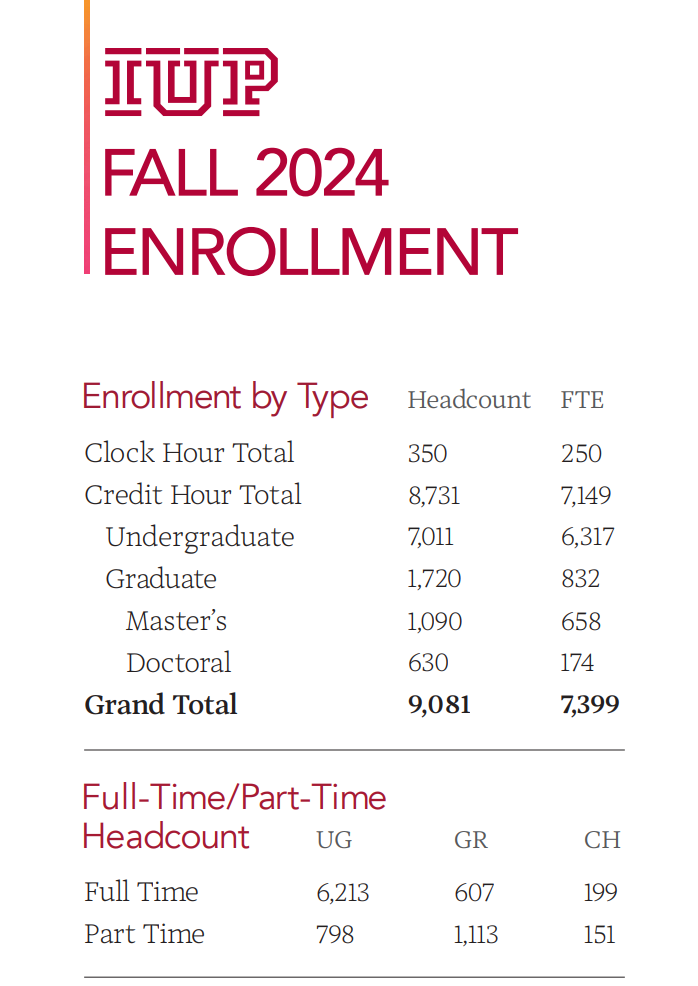 IUP

FALL 2024 ENROLLMENT

| Enrollment by Type | Headcount | FTE |
|---|---|---|
| Clock Hour Total | 350 | 250 |
| Credit Hour Total | 8,731 | 7,149 |
| Undergraduate | 7,011 | 6,317 |
| Graduate | 1,720 | 832 |
| Master's | 1,090 | 658 |
| Doctoral | 630 | 174 |
| **Grand Total** | **9,081** | **7,399** |

| Full-Time/Part-Time Headcount | UG | GR | CH |
|---|---|---|---|
| Full Time | 6,213 | 607 | 199 |
| Part Time | 798 | 1,113 | 151 |